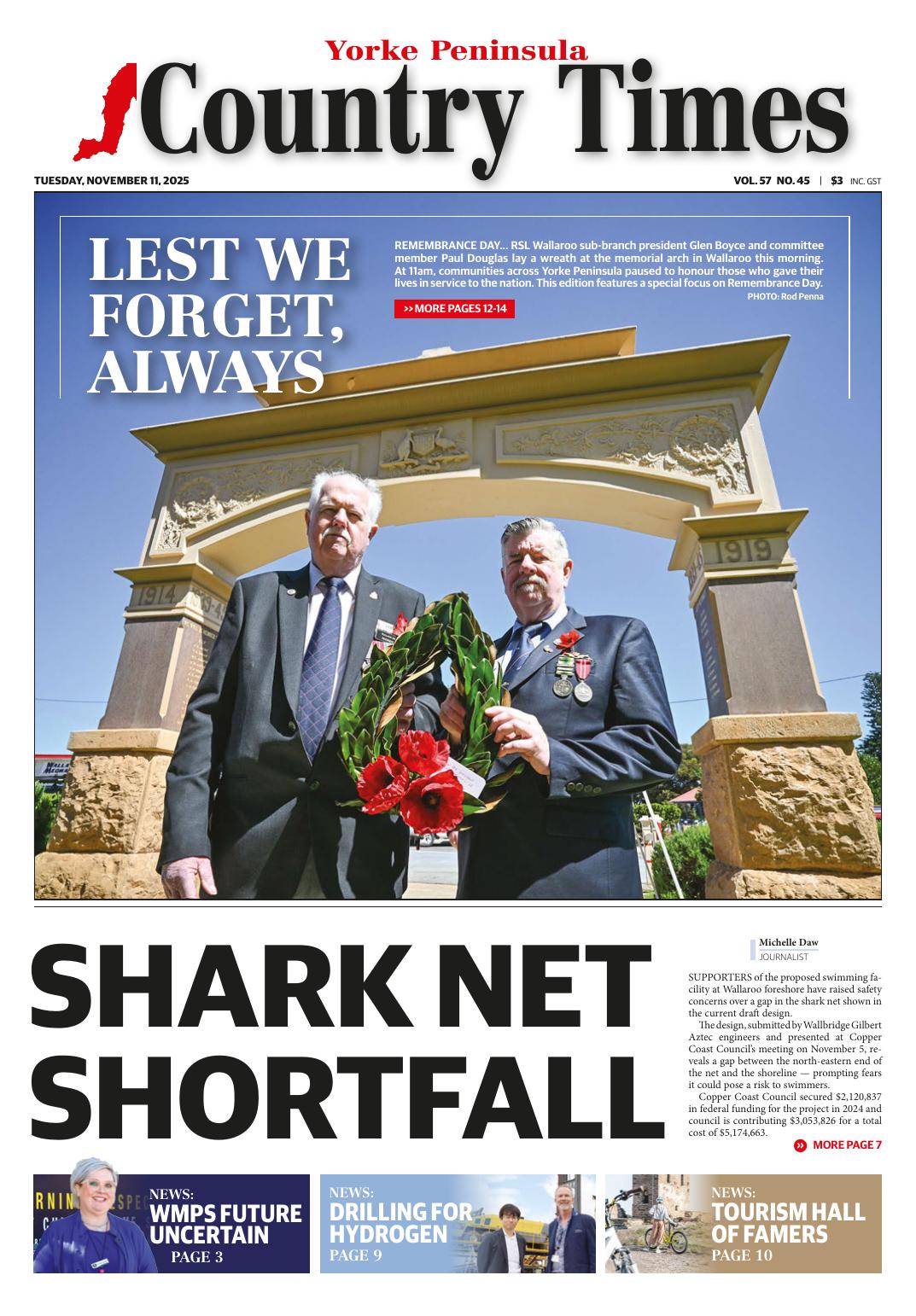 Yorke Peninsula
Country Times

TUESDAY, NOVEMBER 11, 2025

VOL. 57 NO. 45 | $3 INC. GST

LEST WE FORGET, ALWAYS

REMEMBRANCE DAY... RSL Wallaroo sub-branch president Glen Boyce and committee member Paul Douglas lay a wreath at the memorial arch in Wallaroo this morning. At 11am, communities across Yorke Peninsula paused to honour those who gave their lives in service to the nation. This edition features a special focus on Remembrance Day.
PHOTO: Rod Penna

>> MORE PAGES 12-14

1914 1919

SHARK NET SHORTFALL

Michelle Daw
JOURNALIST

SUPPORTERS of the proposed swimming facility at Wallaroo foreshore have raised safety concerns over a gap in the shark net shown in the current draft design.

The design, submitted by Wallbridge Gilbert Aztec engineers and presented at Copper Coast Council's meeting on November 5, reveals a gap between the north-eastern end of the net and the shoreline — prompting fears it could pose a risk to swimmers.

Copper Coast Council secured $2,120,837 in federal funding for the project in 2024 and council is contributing $3,053,826 for a total cost of $5,174,663.

MORE PAGE 7

NEWS:
WMPS FUTURE UNCERTAIN
PAGE 3

NEWS:
DRILLING FOR HYDROGEN
PAGE 9

NEWS:
TOURISM HALL OF FAMERS
PAGE 10